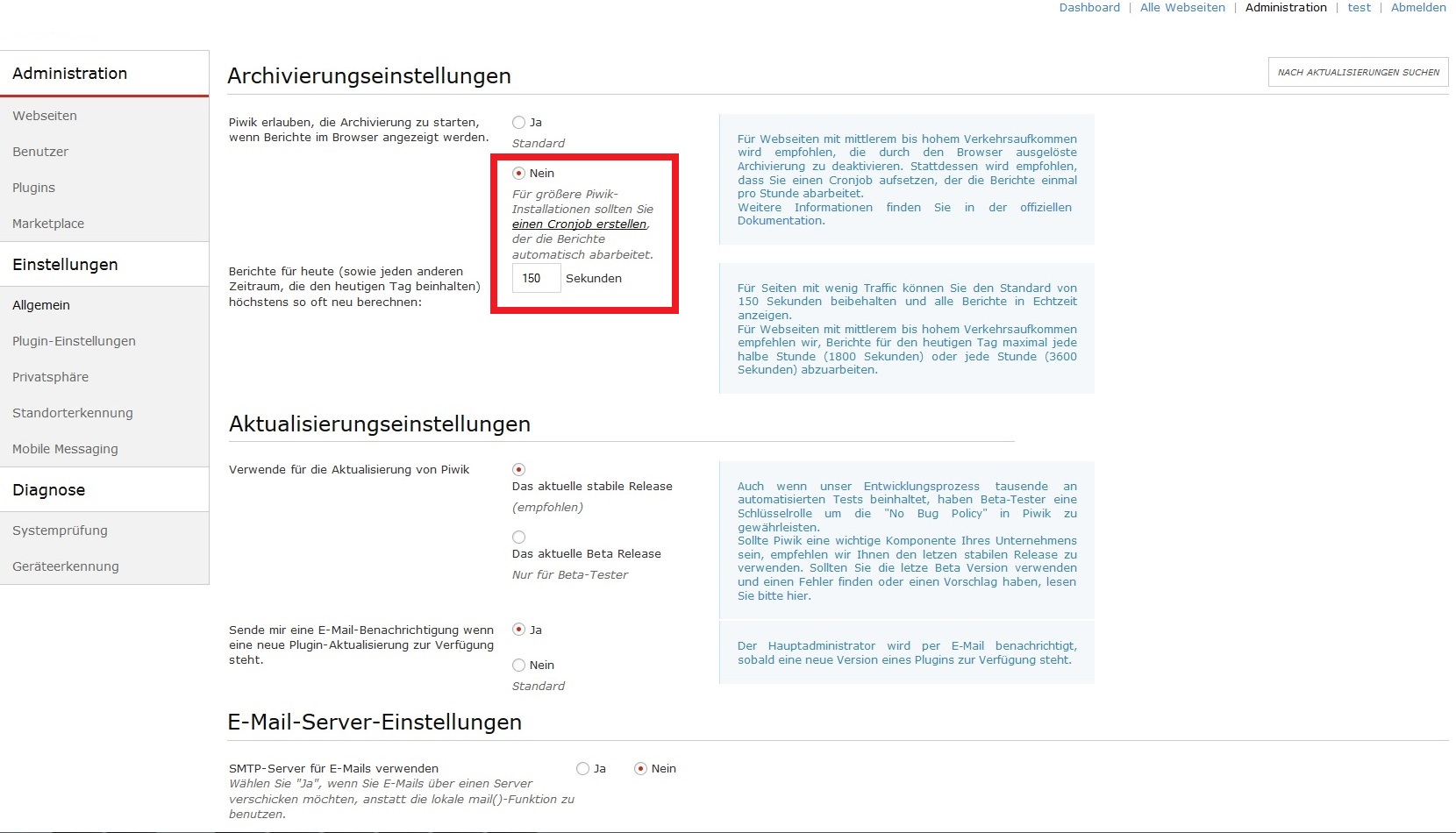 Dashboard | Alle Webseiten | Administration | test | Abmelden

Administration

Webseiten

Benutzer

Plugins

Marketplace

Einstellungen

Allgemein

Plugin-Einstellungen

Privatsphäre

Standorterkennung

Mobile Messaging

Diagnose

Systemprüfung

Geräteerkennung

Archivierungseinstellungen

NACH AKTUALISIERUNGEN SUCHEN

Piwik erlauben, die Archivierung zu starten, wenn Berichte im Browser angezeigt werden.

Ja

Standard

Nein

Für größere Piwik-Installationen sollten Sie einen Cronjob erstellen, der die Berichte automatisch abarbeitet.

Für Webseiten mit mittlerem bis hohem Verkehrsaufkommen wird empfohlen, die durch den Browser ausgelöste Archivierung zu deaktivieren. Stattdessen wird empfohlen, dass Sie einen Cronjob aufsetzen, der die Berichte einmal pro Stunde abarbeitet.
Weitere Informationen finden Sie in der offiziellen Dokumentation.

Berichte für heute (sowie jeden anderen Zeitraum, die den heutigen Tag beinhalten) höchstens so oft neu berechnen:

150 Sekunden

Für Seiten mit wenig Traffic können Sie den Standard von 150 Sekunden beibehalten und alle Berichte in Echtzeit anzeigen.
Für Webseiten mit mittlerem bis hohem Verkehrsaufkommen empfehlen wir, Berichte für den heutigen Tag maximal jede halbe Stunde (1800 Sekunden) oder jede Stunde (3600 Sekunden) abzuarbeiten.

Aktualisierungseinstellungen

Verwende für die Aktualisierung von Piwik

Das aktuelle stabile Release

(empfohlen)

Das aktuelle Beta Release

Nur für Beta-Tester

Auch wenn unser Entwicklungsprozess tausende an automatisierten Tests beinhaltet, haben Beta-Tester eine Schlüsselrolle um die "No Bug Policy" in Piwik zu gewährleisten.
Sollte Piwik eine wichtige Komponente Ihres Unternehmens sein, empfehlen wir Ihnen den letzen stabilen Release zu verwenden. Sollten Sie die letze Beta Version verwenden und einen Fehler finden oder einen Vorschlag haben, lesen Sie bitte hier.

Sende mir eine E-Mail-Benachrichtigung wenn eine neue Plugin-Aktualisierung zur Verfügung steht.

Ja

Nein

Standard

Der Hauptadministrator wird per E-Mail benachrichtigt, sobald eine neue Version eines Plugins zur Verfügung steht.

E-Mail-Server-Einstellungen

SMTP-Server für E-Mails verwenden

Wählen Sie "Ja", wenn Sie E-Mails über einen Server verschicken möchten, anstatt die lokale mail()-Funktion zu benutzen.

Ja

Nein